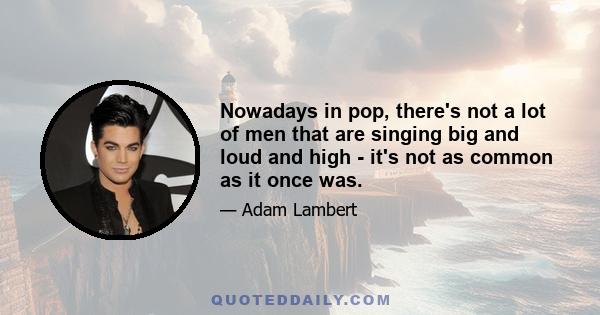 Nowadays in pop, there's not a lot of men that are singing big and loud and high - it's not as common as it once was.

— Adam Lambert

QUOTEDDAILY.COM